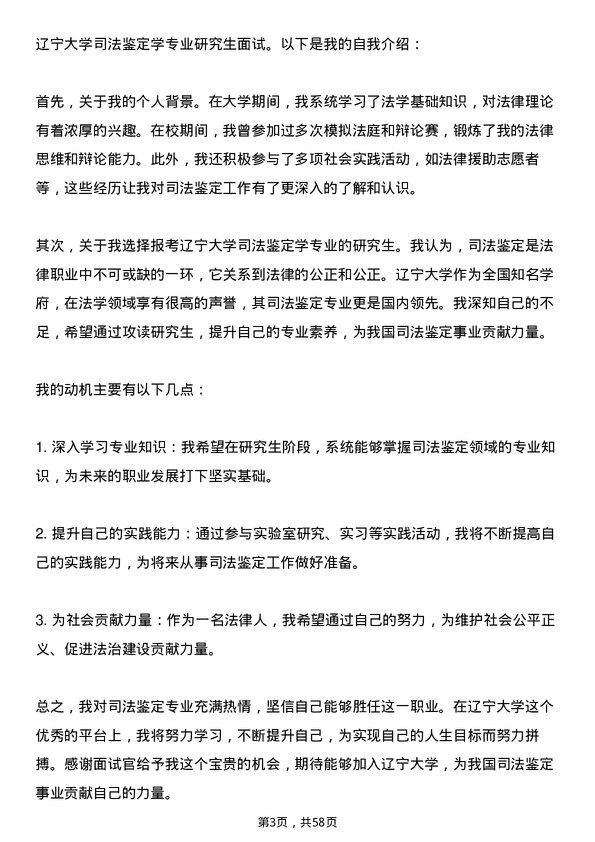 辽宁大学司法鉴定学专业研究生面试。以下是我的自我介绍：

首先，关于我的个人背景。在大学期间，我系统学习了法学基础知识，对法律理论有着浓厚的兴趣。在校期间，我曾参加过多次模拟法庭和辩论赛，锻炼了我的法律思维和辩论能力。此外，我还积极参与了多项社会实践活动，如法律援助志愿者等，这些经历让我对司法鉴定工作有了更深入的了解和认识。

其次，关于我选择报考辽宁大学司法鉴定学专业的研究生。我认为，司法鉴定是法律职业中不可或缺的一环，它关系到法律的公正和公正。辽宁大学作为全国知名学府，在法学领域享有很高的声誉，其司法鉴定专业更是国内领先。我深知自己的不足，希望通过攻读研究生，提升自己的专业素养，为我国司法鉴定事业贡献力量。

我的动机主要有以下几点：

1. 深入学习专业知识：我希望在研究生阶段，系统能够掌握司法鉴定领域的专业知识，为未来的职业发展打下坚实基础。

2. 提升自己的实践能力：通过参与实验室研究、实习等实践活动，我将不断提高自己的实践能力，为将来从事司法鉴定工作做好准备。

3. 为社会贡献力量：作为一名法律人，我希望通过自己的努力，为维护社会公平正义、促进法治建设贡献力量。

总之，我对司法鉴定专业充满热情，坚信自己能够胜任这一职业。在辽宁大学这个优秀的平台上，我将努力学习，不断提升自己，为实现自己的人生目标而努力拼搏。感谢面试官给予我这个宝贵的机会，期待能够加入辽宁大学，为我国司法鉴定事业贡献自己的力量。

第3页，共58页